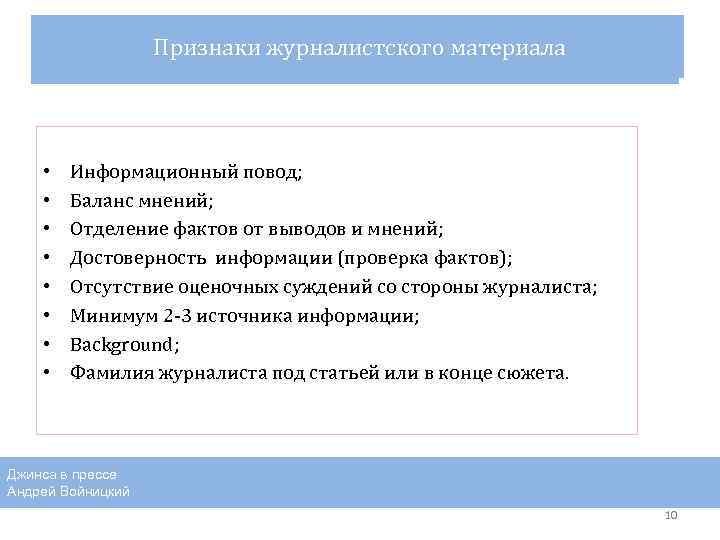 Признаки журналистского материала

• Информационный повод;
• Баланс мнений;
• Отделение фактов от выводов и мнений;
• Достоверность информации (проверка фактов);
• Отсутствие оценочных суждений со стороны журналиста;
• Минимум 2-3 источника информации;
• Background;
• Фамилия журналиста под статьей или в конце сюжета.

Джинса в прессе
Андрей Бойницкий

10